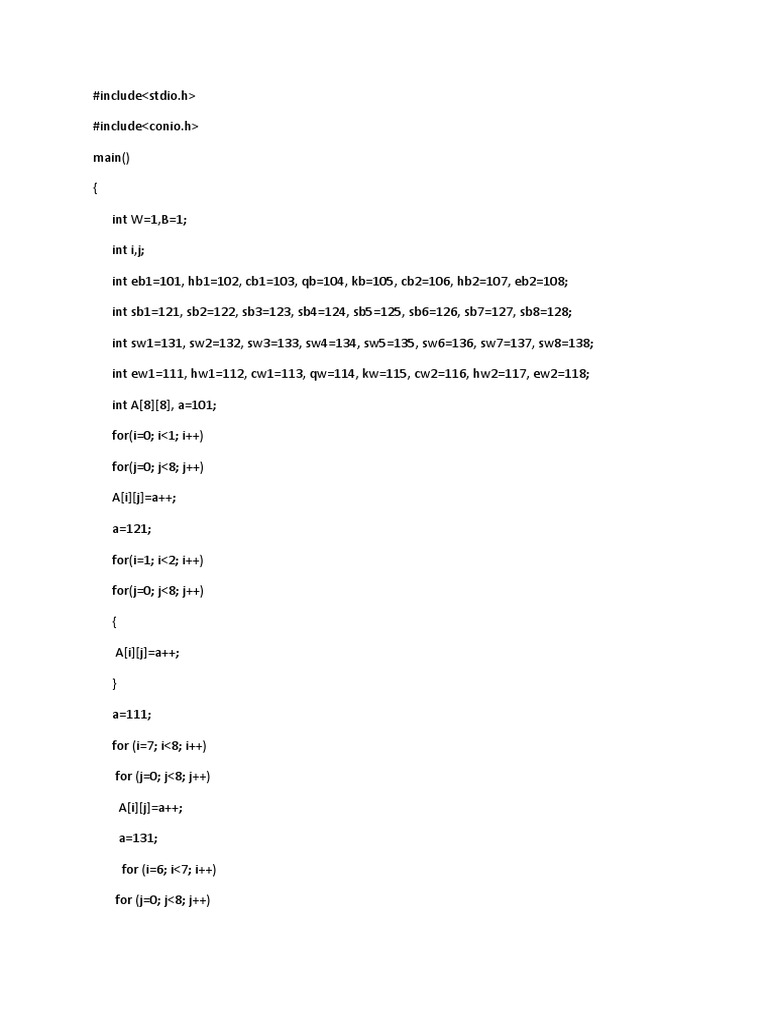 #include<stdio.h>

#include<conio.h>

main()

{

int W=1,B=1;

int i,j;

int eb1=101, hb1=102, cb1=103, qb=104, kb=105, cb2=106, hb2=107, eb2=108;

int sb1=121, sb2=122, sb3=123, sb4=124, sb5=125, sb6=126, sb7=127, sb8=128;

int sw1=131, sw2=132, sw3=133, sw4=134, sw5=135, sw6=136, sw7=137, sw8=138;

int ew1=111, hw1=112, cw1=113, qw=114, kw=115, cw2=116, hw2=117, ew2=118;

int A[8][8], a=101;

for(i=0; i<1; i++)

for(j=0; j<8; j++)

A[i][j]=a++;

a=121;

for(i=1; i<2; i++)

for(j=0; j<8; j++)

{

A[i][j]=a++;

}

a=111;

for (i=7; i<8; i++)

for (j=0; j<8; j++)

A[i][j]=a++;

a=131;

for (i=6; i<7; i++)

for (j=0; j<8; j++)